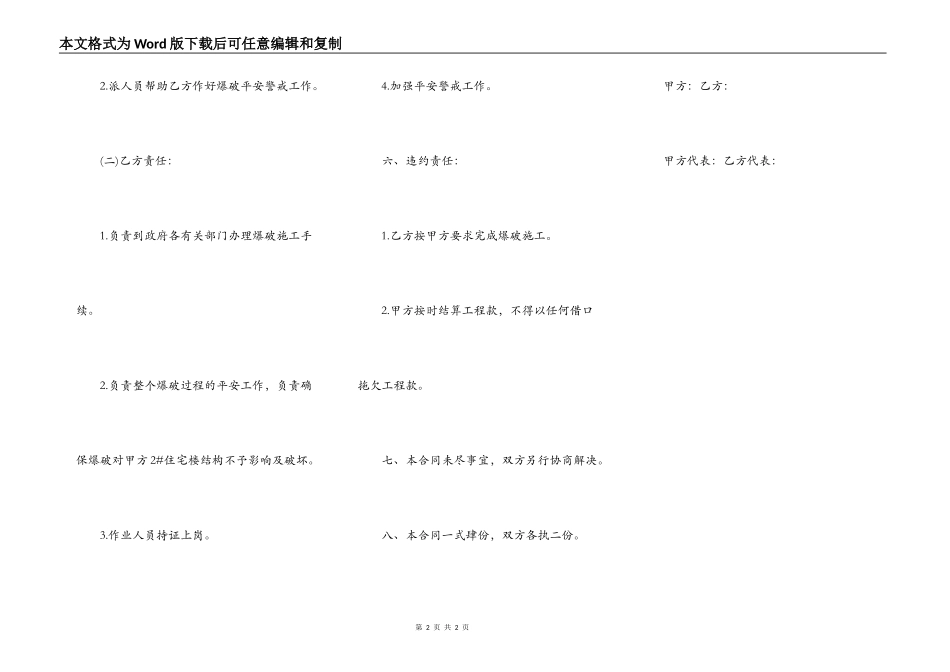 本文格式为Word版下载后可任意编辑和复制

2.派人员帮助乙方作好爆破平安警戒工作。

(二)乙方责任:

1.负责到政府各有关部门办理爆破施工手续。

2.负责整个爆破过程的平安工作，负责确保爆破对甲方2#住宅楼结构不予影响及破坏。

3.作业人员持证上岗。

4.加强平安警戒工作。

六、违约责任:

1.乙方按甲方要求完成爆破施工。

2.甲方按时结算工程款，不得以任何借口拖欠工程款。

七、本合同未尽事宜，双方另行协商解决。

八、本合同一式肆份，双方各执二份。

甲方: 乙方:

甲方代表: 乙方代表:

第 2 页 共 2 页